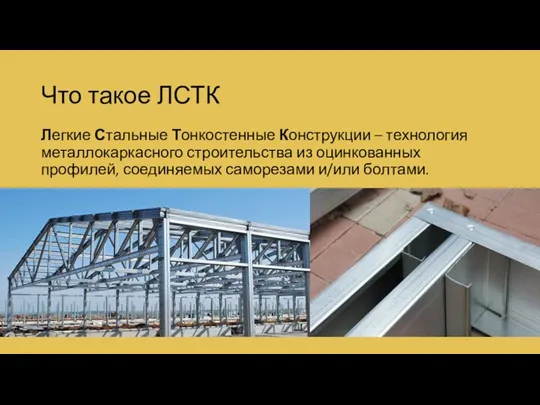 Что такое ЛСТК

Легкие Стальные Тонкостенные Конструкции – технология металлокаркасного строительства из оцинкованных профилей, соединяемых саморезами и/или болтами.